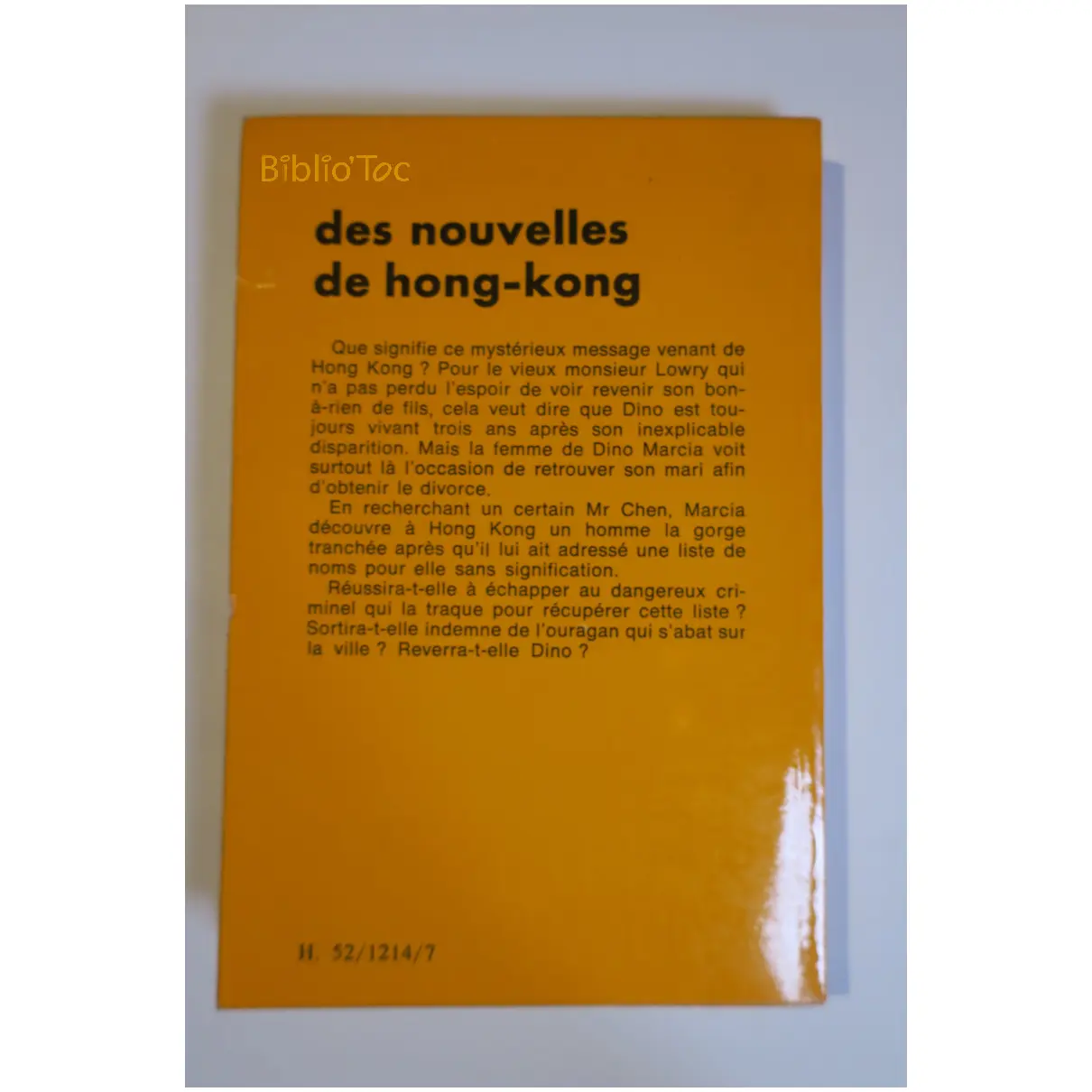 des nouvelles de hong-kong

Que signifie ce mystérieux message venant de Hong Kong ? Pour le vieux monsieur Lowry qui n'a pas perdu l'espoir de voir revenir son bon-à-rien de fils, cela veut dire que Dino est toujours vivant trois ans après son inexplicable disparition. Mais la femme de Dino Marcia voit surtout là l'occasion de retrouver son mari afin d'obtenir le divorce.

En recherchant un certain Mr Chen, Marcia découvre à Hong Kong un homme la gorge tranchée après qu'il lui ait adressé une liste de noms pour elle sans signification.

Réussira-t-elle à échapper au dangereux criminel qui la traque pour récupérer cette liste ? Sortira-t-elle indemne de l'ouragan qui s'abat sur la ville ? Reverra-t-elle Dino ?

H. 52/1214/7

Biblio'Toc